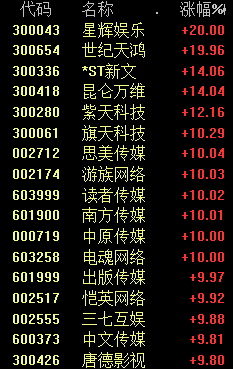 | 代码 | 名称 | 涨幅% |
|---|---|---|
| 300043 | 星辉娱乐 | +20.00 |
| 300654 | 世纪天鸿 | +19.96 |
| 300336 | *ST新文 | +14.06 |
| 300418 | 昆仑万维 | +14.04 |
| 300280 | 紫天科技 | +12.16 |
| 300061 | 旗天科技 | +10.29 |
| 002712 | 思美传媒 | +10.04 |
| 002174 | 游族网络 | +10.03 |
| 603999 | 读者传媒 | +10.02 |
| 601900 | 南方传媒 | +10.01 |
| 000719 | 中原传媒 | +10.00 |
| 603258 | 电魂网络 | +10.00 |
| 601999 | 出版传媒 | +9.97 |
| 002517 | 恺英网络 | +9.92 |
| 002555 | 三七互娱 | +9.88 |
| 600373 | 中文传媒 | +9.81 |
| 300426 | 唐德影视 | +9.80 |